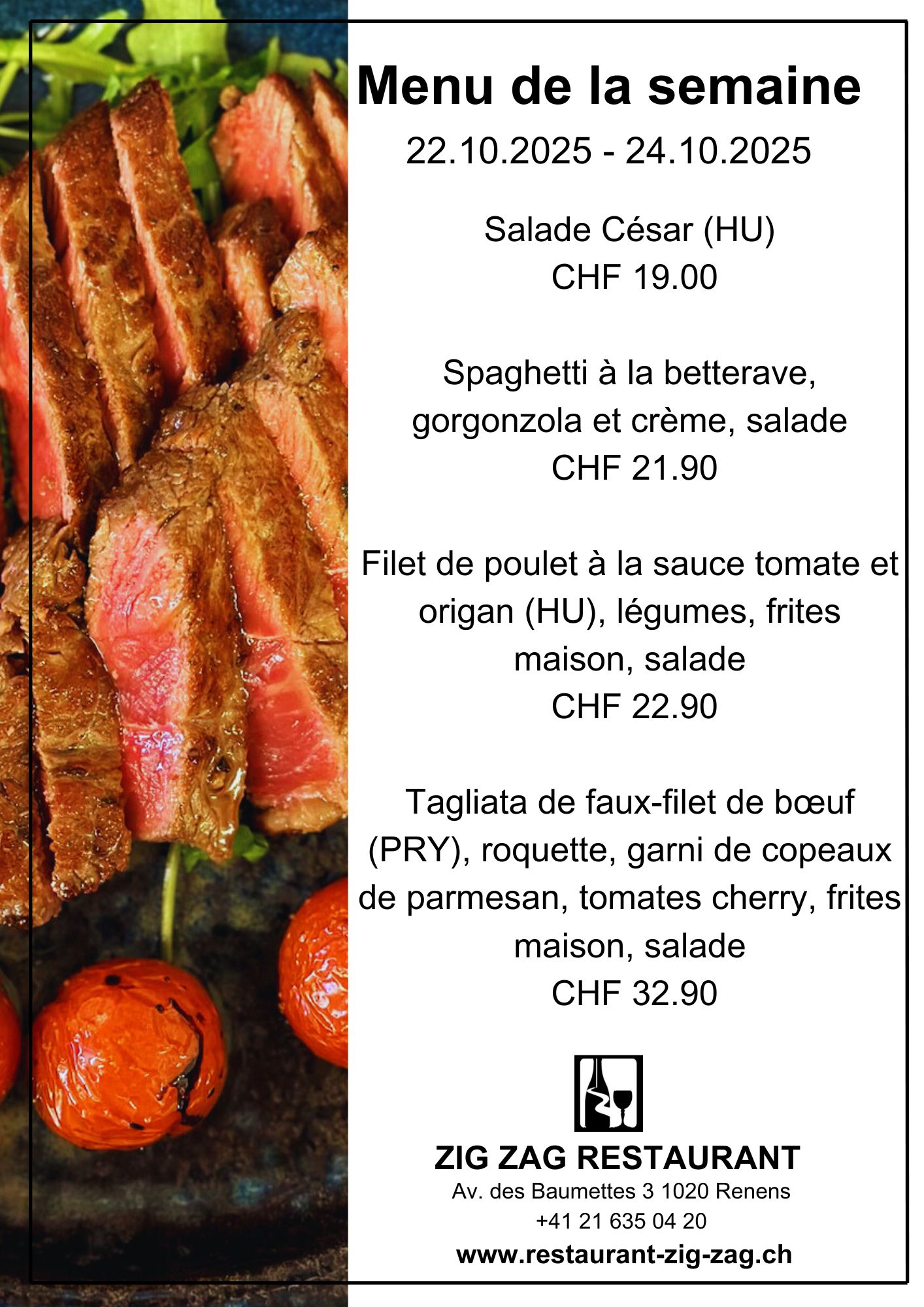 Menu de la semaine

22.10.2025 - 24.10.2025

Salade César (HU)
CHF 19.00

Spaghetti à la betterave, gorgonzola et crème, salade
CHF 21.90

Filet de poulet à la sauce tomate et origan (HU), légumes, frites maison, salade
CHF 22.90

Tagliata de faux-filet de bœuf (PRY), roquette, garni de copeaux de parmesan, tomates cherry, frites maison, salade
CHF 32.90

ZIG ZAG RESTAURANT
Av. des Baumettes 3 1020 Renens
+41 21 635 04 20
www.restaurant-zig-zag.ch